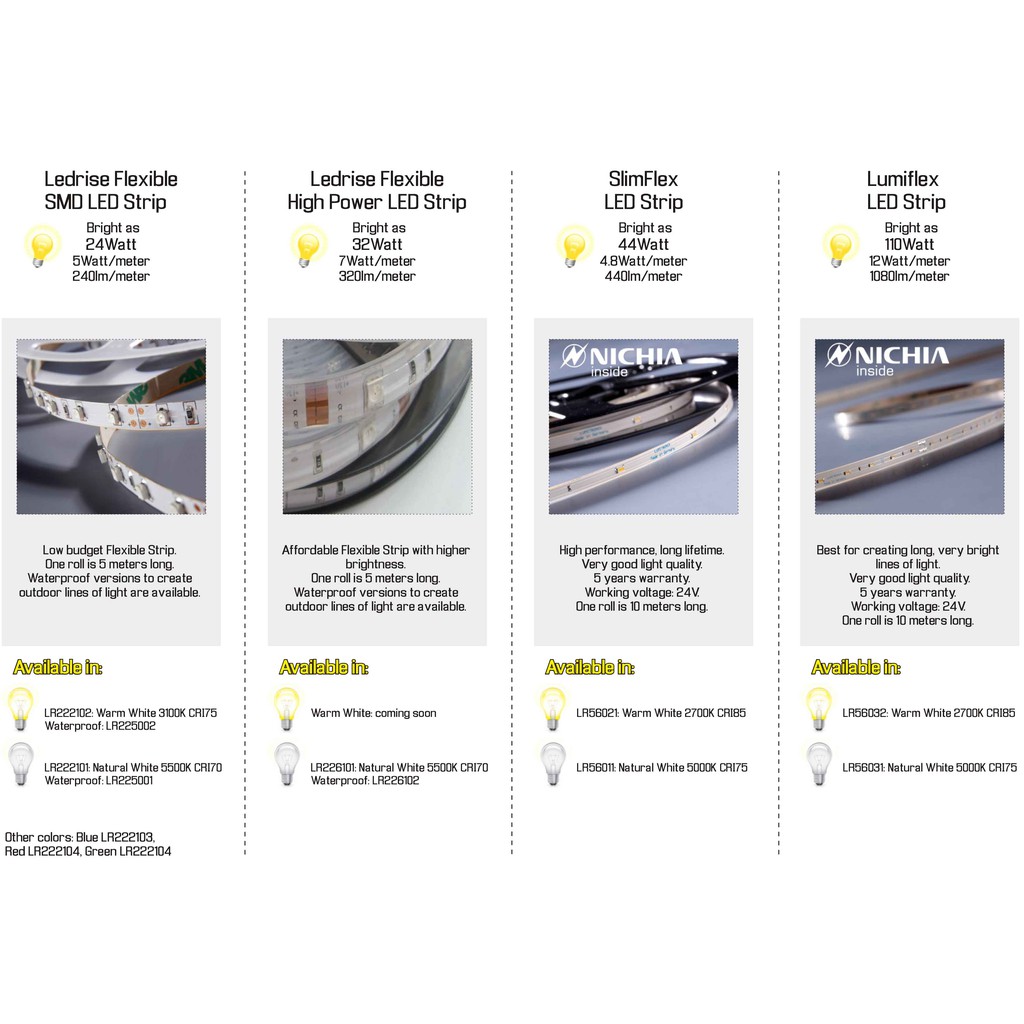 Ledrise Flexible
SMD LED Strip

Bright as
24Watt
5Watt/meter
240lm/meter

Low budget Flexible Strip.
One roll is 5 meters long.
Waterproof versions to create outdoor lines of light are available.

Available in:

LR222102: Warm White 3100K CRI75
Waterproof: LR225002

LR222101: Natural White 5500K CRI70
Waterproof: LR225001

Other colors: Blue LR222103,
Red LR222104, Green LR222104

Ledrise Flexible
High Power LED Strip

Bright as
32Watt
7Watt/meter
320lm/meter

Affordable Flexible Strip with higher brightness.
One roll is 5 meters long.
Waterproof versions to create outdoor lines of light are available.

Available in:

Warm White: coming soon

LR226101: Natural White 5500K CRI70
Waterproof: LR226102

SlimFlex
LED Strip

Bright as
44Watt
4.8Watt/meter
440lm/meter

NICHIA
inside

High performance, long lifetime.
Very good light quality.
5 years warranty.
Working voltage: 24V.
One roll is 10 meters long.

Available in:

LR56021: Warm White 2700K CRI85

LR56011: Natural White 5000K CRI75

Lumiflex
LED Strip

Bright as
110Watt
12Watt/meter
1080lm/meter

NICHIA
inside

Best for creating long, very bright lines of light.
Very good light quality.
5 years warranty.
Working voltage: 24V.
One roll is 10 meters long.

Available in:

LR56032: Warm White 2700K CRI85

LR56031: Natural White 5000K CRI75